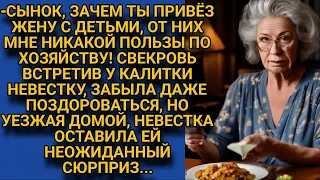 -СЫНОК, ЗАЧЕМ ТЫ ПРИВЁЗ ЖЕНУ С ДЕТЬМИ, ОТ НИХ МНЕ НИКАКОЙ ПОЛЬЗЫ ПО ХОЗЯЙСТВУ! СВЕКРОВЬ ВСТРЕТИВ У КАЛИТКИ НЕВЕСТКУ, ЗАБЫЛА ДАЖЕ ПОЗДОРОВАТЬСЯ, НО УЕЗЖАЯ ДОМОЙ, НЕВЕСТКА ОСТАВИЛА ЕЙ НЕОЖИДАННЫЙ СЮРПРИЗ...